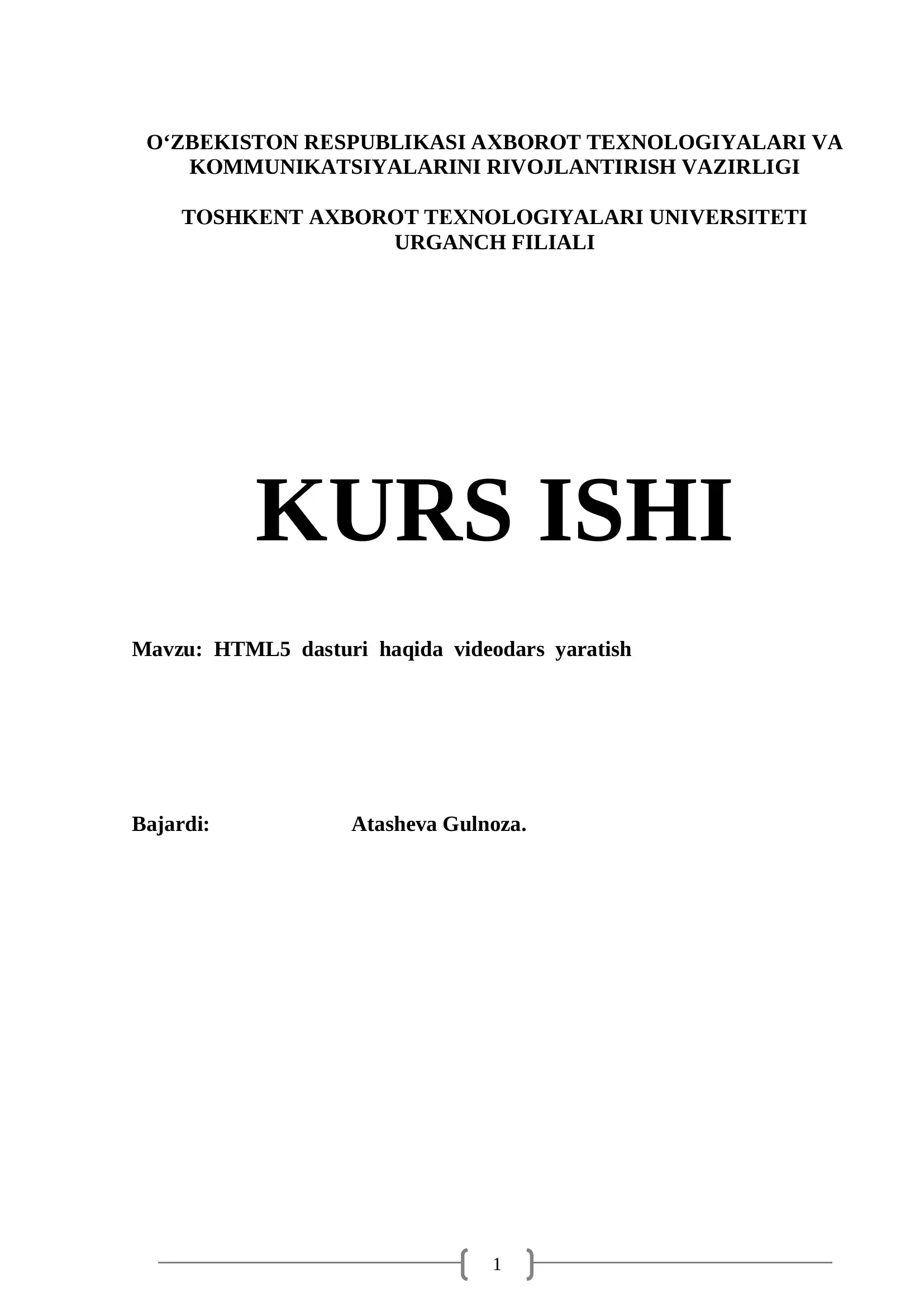 O‘ZBEKISTON RESPUBLIKASI AXBOROT TEXNOLOGIYALARI VA KOMMUNIKATSIYALARINI RIVOJLANTIRISH VAZIRLIGI

TOSHKENT AXBOROT TEXNOLOGIYALARI UNIVERSITETI URGANCH FILIALI

KURS ISHI

Mavzu: HTML5 dasturi haqida videodars yaratish

Bajardi: Atasheva Gulnoza.

1